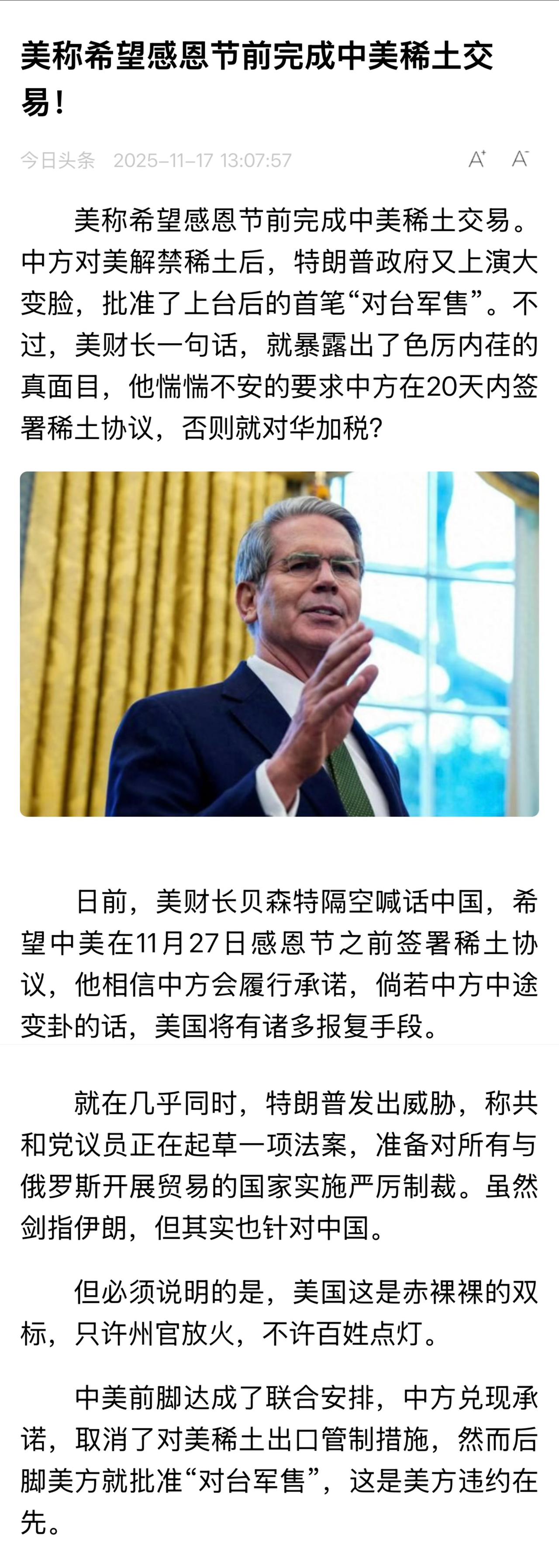 美称希望感恩节前完成中美稀土交易！

今日头条 2025-11-17 13:07:57

A⁺ A⁻

美称希望感恩节前完成中美稀土交易。中方对美解禁稀土后，特朗普政府又上演大变脸，批准了上台后的首笔“对台军售”。不过，美财长一句话，就暴露出了色厉内荏的真面目，他惴惴不安的要求中方在20天内签署稀土协议，否则就对华加税?

日前，美财长贝森特隔空喊话中国，希望中美在11月27日感恩节之前签署稀土协议，他相信中方会履行承诺，倘若中方中途变卦的话，美国将有诸多报复手段。

就在几乎同时，特朗普发出威胁，称共和党议员正在起草一项法案，准备对所有与俄罗斯开展贸易的国家实施严厉制裁。虽然剑指伊朗，但其实也针对中国。

但必须说明的是，美国这是赤裸裸的双标，只许州官放火，不许百姓点灯。

中美前脚达成了联合安排，中方兑现承诺，取消了对美稀土出口管制措施，然而后脚美方就批准“对台军售”，这是美方违约在先。